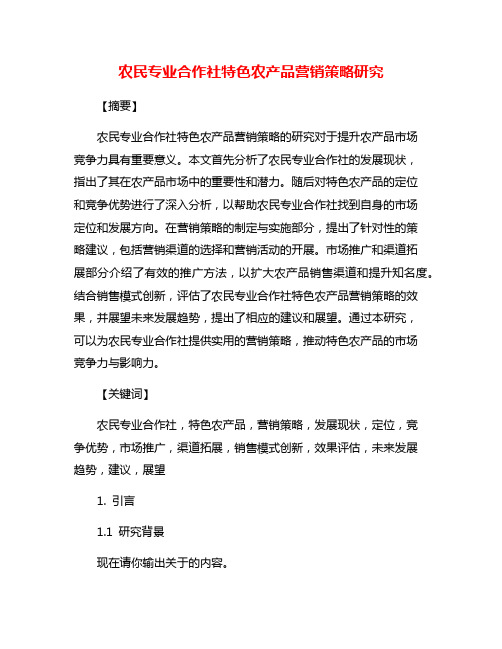 农民专业合作社特色农产品营销策略研究

【摘要】

农民专业合作社特色农产品营销策略的研究对于提升农产品市场竞争力具有重要意义。本文首先分析了农民专业合作社的发展现状，指出了其在农产品市场中的重要性和潜力。随后对特色农产品的定位和竞争优势进行了深入分析，以帮助农民专业合作社找到自身的市场定位和发展方向。在营销策略的制定与实施部分，提出了针对性的策略建议，包括营销渠道的选择和营销活动的开展。市场推广和渠道拓展部分介绍了有效的推广方法，以扩大农产品销售渠道和提升知名度。结合销售模式创新，评估了农民专业合作社特色农产品营销策略的效果，并展望未来发展趋势，提出了相应的建议和展望。通过本研究，可以为农民专业合作社提供实用的营销策略，推动特色农产品的市场竞争力与影响力。

【关键词】

农民专业合作社，特色农产品，营销策略，发展现状，定位，竞争优势，市场推广，渠道拓展，销售模式创新，效果评估，未来发展趋势，建议，展望

1. 引言

1.1 研究背景

现在请你输出关于的内容。